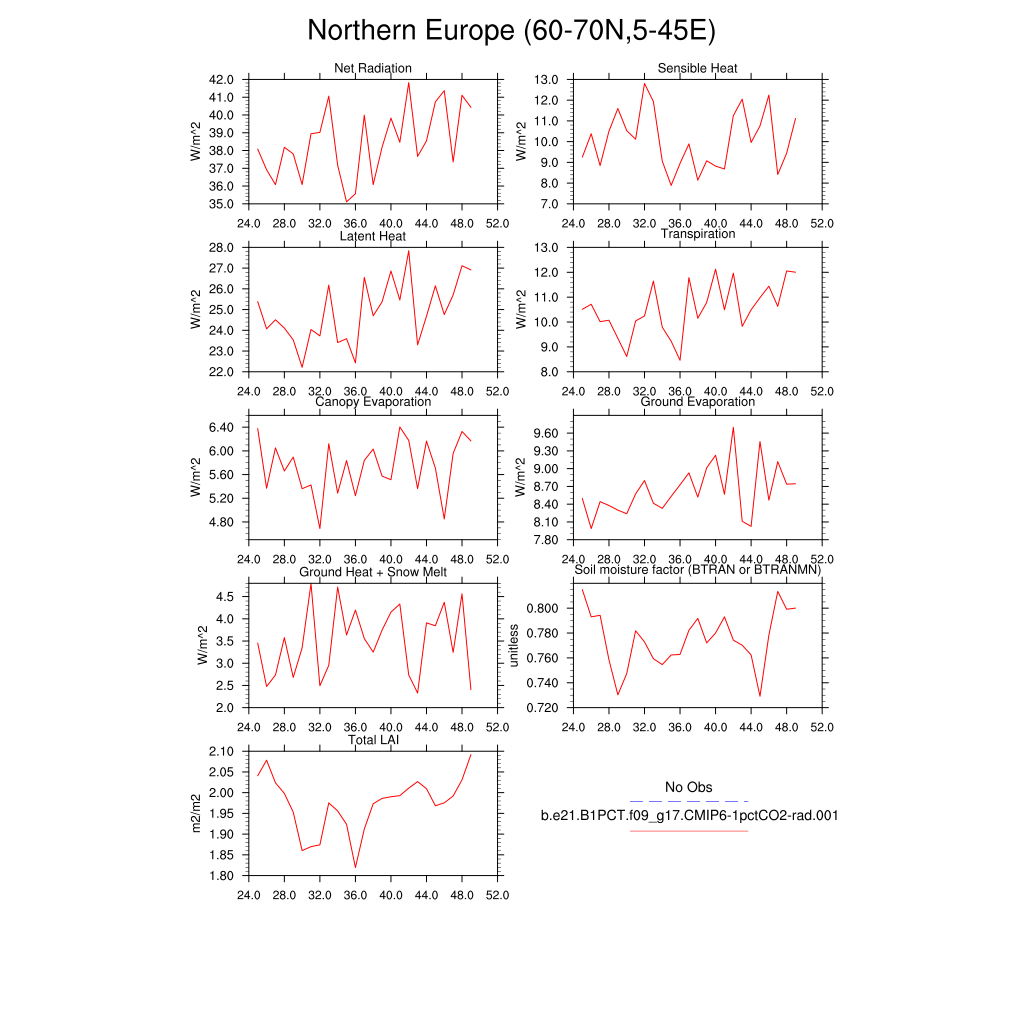 Northern Europe (60-70N,5-45E)

Net Radiation
W/m^2
42.0
41.0
40.0
39.0
38.0
37.0
36.0
35.0
24.0 28.0 32.0 36.0 40.0 44.0 48.0 52.0

Sensible Heat
W/m^2
13.0
12.0
11.0
10.0
9.0
8.0
7.0
24.0 28.0 32.0 36.0 40.0 44.0 48.0 52.0

Latent Heat
W/m^2
28.0
27.0
26.0
25.0
24.0
23.0
22.0
24.0 28.0 32.0 36.0 40.0 44.0 48.0 52.0

Transpiration
W/m^2
13.0
12.0
11.0
10.0
9.0
8.0
24.0 28.0 32.0 36.0 40.0 44.0 48.0 52.0

Canopy Evaporation
W/m^2
6.40
6.00
5.60
5.20
4.80
24.0 28.0 32.0 36.0 40.0 44.0 48.0 52.0

Ground Evaporation
W/m^2
9.60
9.30
9.00
8.70
8.40
8.10
7.80
24.0 28.0 32.0 36.0 40.0 44.0 48.0 52.0

Ground Heat + Snow Melt
W/m^2
4.5
4.0
3.5
3.0
2.5
2.0
24.0 28.0 32.0 36.0 40.0 44.0 48.0 52.0

Soil moisture factor (BTRAN or BTRANMN)
unitless
0.800
0.780
0.760
0.740
0.720
24.0 28.0 32.0 36.0 40.0 44.0 48.0 52.0

Total LAI
m2/m2
2.10
2.05
2.00
1.95
1.90
1.85
1.80
24.0 28.0 32.0 36.0 40.0 44.0 48.0 52.0

No Obs
b.e21.B1PCT.f09_g17.CMIP6-1pctCO2-rad.001